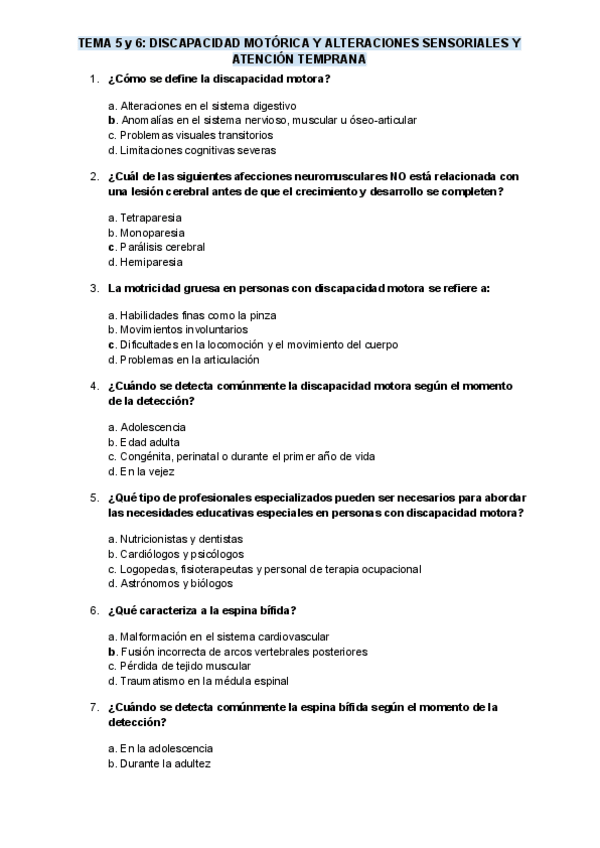 TEMA 5 y 6: DISCAPACIDAD MOTÓRICA Y ALTERACIONES SENSORIALES Y ATENCIÓN TEMPRANA

1. ¿Cómo se define la discapacidad motora?

a. Alteraciones en el sistema digestivo
b. Anomalías en el sistema nervioso, muscular u óseo-articular
c. Problemas visuales transitorios
d. Limitaciones cognitivas severas

2. ¿Cuál de las siguientes afecciones neuromusculares NO está relacionada con una lesión cerebral antes de que el crecimiento y desarrollo se completen?

a. Tetraparesia
b. Monoparesia
c. Parálisis cerebral
d. Hemiparesia

3. La motricidad gruesa en personas con discapacidad motora se refiere a:

a. Habilidades finas como la pinza
b. Movimientos involuntarios
c. Dificultades en la locomoción y el movimiento del cuerpo
d. Problemas en la articulación

4. ¿Cuándo se detecta comúnmente la discapacidad motora según el momento de la detección?

a. Adolescencia
b. Edad adulta
c. Congénita, perinatal o durante el primer año de vida
d. En la vejez

5. ¿Qué tipo de profesionales especializados pueden ser necesarios para abordar las necesidades educativas especiales en personas con discapacidad motora?

a. Nutricionistas y dentistas
b. Cardiólogos y psicólogos
c. Logopedas, fisioterapeutas y personal de terapia ocupacional
d. Astrónomos y biólogos

6. ¿Qué caracteriza a la espina bífida?

a. Malformación en el sistema cardiovascular
b. Fusión incorrecta de arcos vertebrales posteriores
c. Pérdida de tejido muscular
d. Traumatismo en la médula espinal

7. ¿Cuándo se detecta comúnmente la espina bífida según el momento de la detección?

a. En la adolescencia
b. Durante la adultez